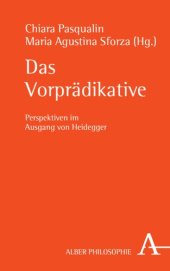 Chiara Pasqualin
Maria Agustina Sforza (Hg.)

Das Vorprädikative

Perspektiven im Ausgang von Heidegger

ALBER PHILOSOPHIE

A